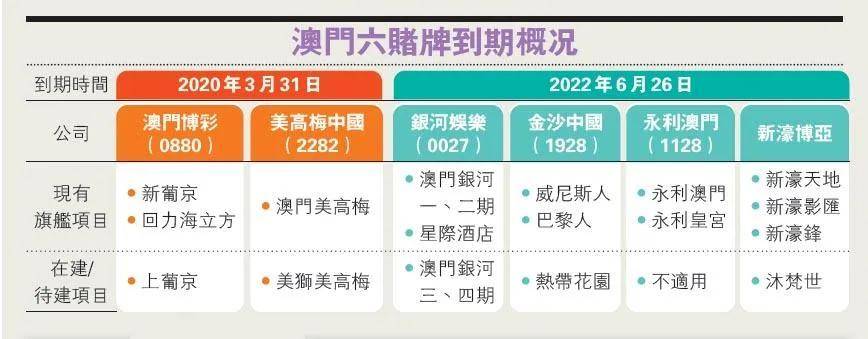 澳門六賭牌到期概況

| 到期時間 | 2020年3月31日 | 2020年3月31日 | 2022年6月26日 | 2022年6月26日 | 2022年6月26日 | 2022年6月26日 |
|---|---|---|---|---|---|---|
| 公司 | 澳門博彩（0880） | 美高梅中國（2282） | 銀河娛樂（0027） | 金沙中國（1928） | 永利澳門（1128） | 新濠博亞 |
| 現有旗艦項目 | • 新葡京 • 回力海立方 | • 澳門美高梅 | • 澳門銀河一、二期 • 星際酒店 | • 威尼斯人 • 巴黎人 | • 永利澳門 • 永利皇宮 | • 新濠天地 • 新濠影匯 • 新濠鋒 |
| 在建/待建項目 | • 上葡京 | • 美獅美高梅 | • 澳門銀河三、四期 | • 熱帶花園 | • 不適用 | • 沐梵世 |